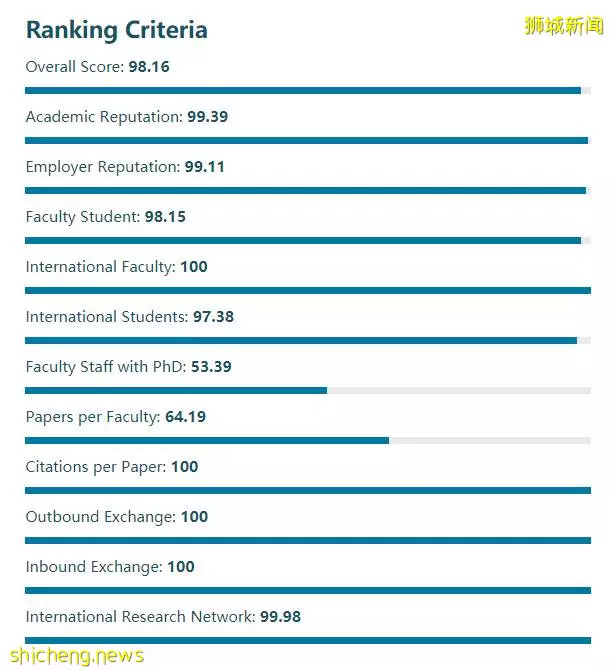 Ranking Criteria

狮城新闻

Overall Score: 98.16

Academic Reputation: 99.39

Employer Reputation: 99.11

Faculty Student: 98.15

International Faculty: 100

International Students: 97.38

Faculty Staff with PhD: 53.39

Papers per Faculty: 64.19

Citations per Paper: 100

Outbound Exchange: 100

Inbound Exchange: 100

International Research Network: 99.98

shicheng.news